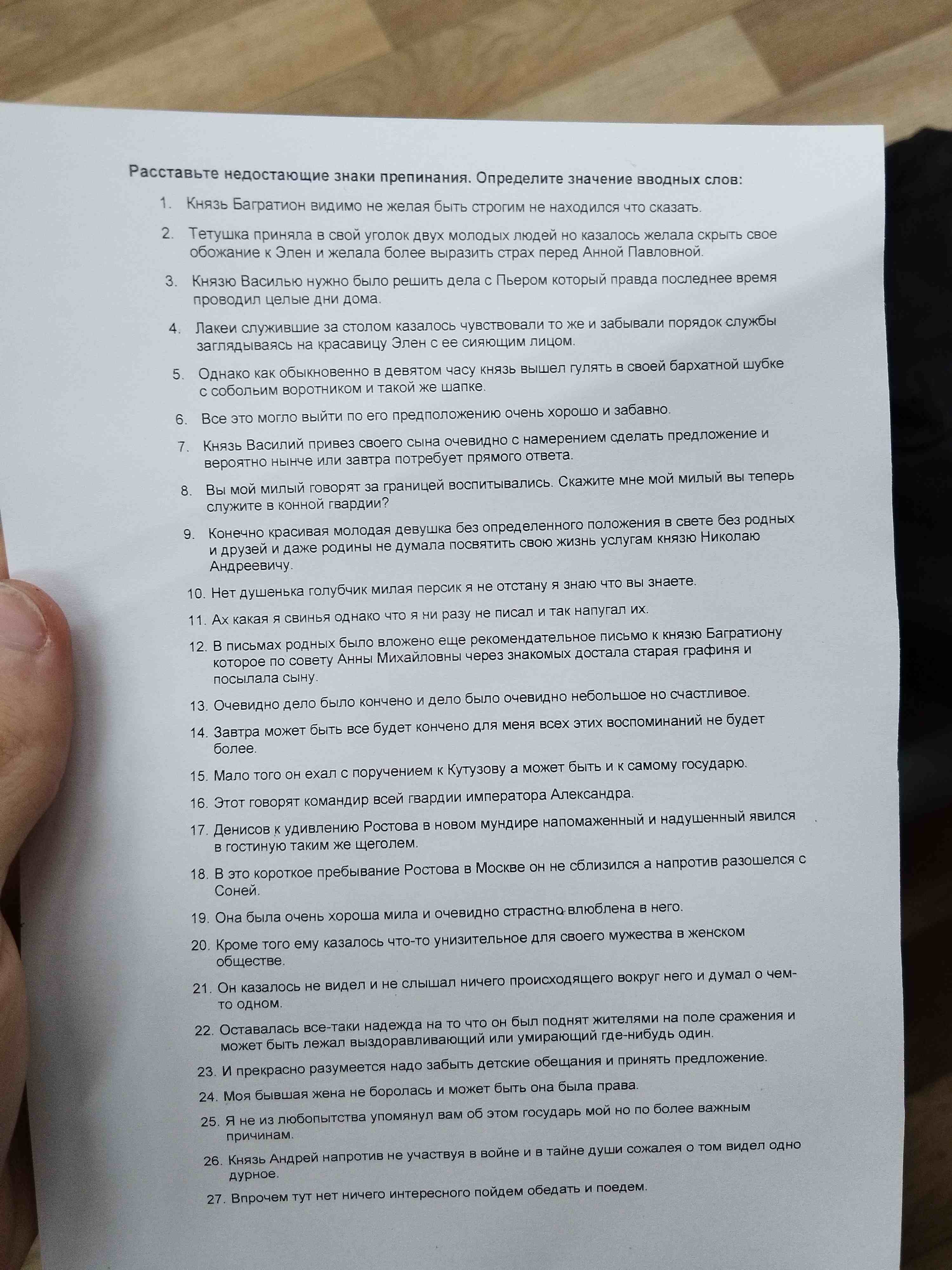 Расставьте недостающие знаки препинания. Определите значение вводных слов:

1. Князь Багратион видимо не желая быть строгим не находился что сказать.

2. Тетушка приняла в свой уголок двух молодых людей но казалось желала скрыть свое обожание к Элен и желала более выразить страх перед Анной Павловной.

3. Князю Василью нужно было решить дела с Пьером который правда последнее время проводил целые дни дома.

4. Лакеи служившие за столом казалось чувствовали то же и забывали порядок службы заглядываясь на красавицу Элен с ее сияющим лицом.

5. Однако как обыкновенно в девятом часу князь вышел гулять в своей бархатной шубке с собольим воротником и такой же шапке.

6. Все это могло выйти по его предположению очень хорошо и забавно.

7. Князь Василий привез своего сына очевидно с намерением сделать предложение и вероятно нынче или завтра потребует прямого ответа.

8. Вы мой милый говорят за границей воспитывались. Скажите мне мой милый вы теперь служите в конной гвардии?

9. Конечно красивая молодая девушка без определенного положения в свете без родных и друзей и даже родины не думала посвятить свою жизнь услугам князю Николаю Андреевичу.

10. Нет душенька голубчик милая персик я не отстану я знаю что вы знаете.

11. Ах какая я свинья однако что я ни разу не писал и так напугал их.

12. В письмах родных было вложено еще рекомендательное письмо к князю Багратиону которое по совету Анны Михайловны через знакомых достала старая графиня и посылала сыну.

13. Очевидно дело было кончено и дело было очевидно небольшое но счастливое.

14. Завтра может быть все будет кончено для меня всех этих воспоминаний не будет более.

15. Мало того он ехал с поручением к Кутузову а может быть и к самому государю.

16. Этот говорят командир всей гвардии императора Александра.

17. Денисов к удивлению Ростова в новом мундире напомаженный и надушенный явился в гостиную таким же щеголем.

18. В это короткое пребывание Ростова в Москве он не сблизился а напротив разошелся с Соней.

19. Она была очень хороша мила и очевидно страстно влюблена в него.

20. Кроме того ему казалось что-то унизительное для своего мужества в женском обществе.

21. Он казалось не видел и не слышал ничего происходящего вокруг него и думал о чем-то одном.

22. Оставалась все-таки надежда на то что он был поднят жителями на поле сражения и может быть лежал выздоравливающий или умирающий где-нибудь один.

23. И прекрасно разумеется надо забыть детские обещания и принять предложение.

24. Моя бывшая жена не боролась и может быть она была права.

25. Я не из любопытства упомянул вам об этом государь мой но по более важным причинам.

26. Князь Андрей напротив не участвуя в войне и в тайне души сожалея о том видел одно дурное.

27. Впрочем тут нет ничего интересного пойдем обедать и поедем.